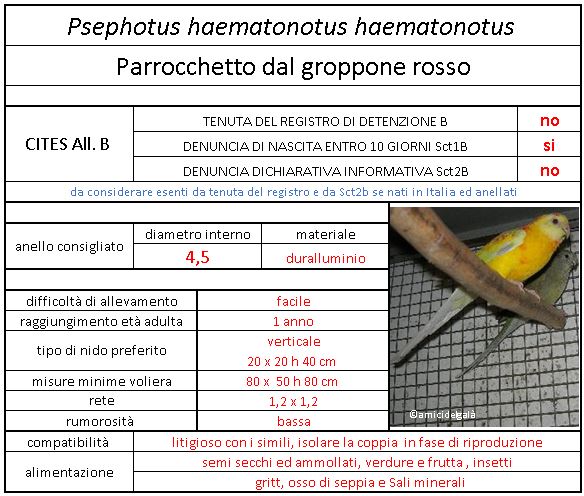 Psephotus haematonotus haematonotus

Parrocchetto dal groppone rosso

| CITES All. B | TENUTA DEL REGISTRO DI DETENZIONE B | no |
|---|---|---|
| | DENUNCIA DI NASCITA ENTRO 10 GIORNI Sct1B | si |
| | DENUNCIA DICHIARATIVA INFORMATIVA Sct2B | no |

da considerare esenti da tenuta del registro e da Sct2b se nati in Italia ed anellati

| anello consigliato | diametro interno | materiale |
|---|---|---|
| | 4,5 | duralluminio |

| difficoltà di allevamento | facile |
|---|---|
| raggiungimento età adulta | 1 anno |
| tipo di nido preferito | verticale 20 x 20 h 40 cm |
| misure minime voliera | 80 x 50 h 80 cm |
| rete | 1,2 x 1,2 |
| rumorosità | bassa |

©amicidelgalà

| compatibilità | litigioso con i simili, isolare la coppia in fase di riproduzione |
|---|---|
| alimentazione | semi secchi ed ammollati, verdure e frutta , insetti |
| | gritt, osso di seppia e Sali minerali |